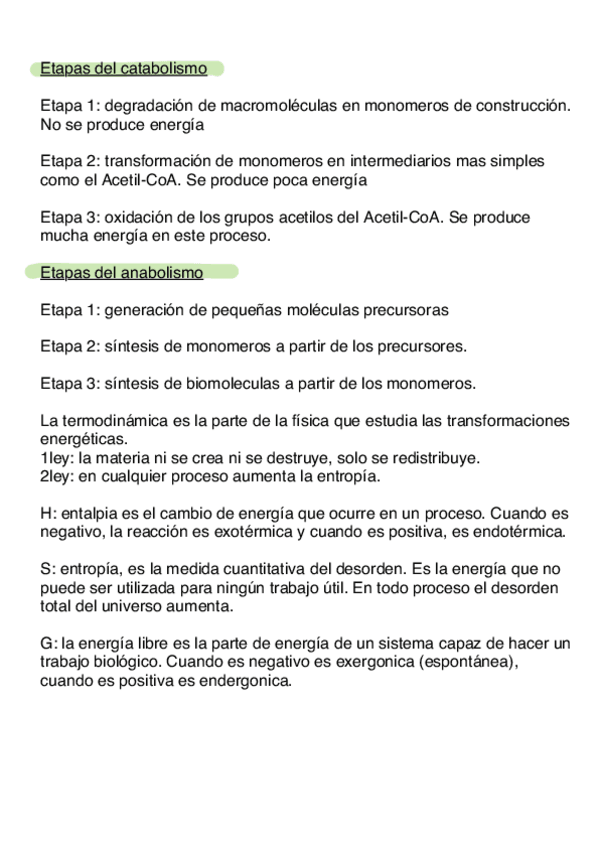 Etapas del catabolismo

Etapa 1: degradación de macromoléculas en monomeros de construcción. No se produce energía

Etapa 2: transformación de monomeros en intermediarios mas simples como el Acetil-CoA. Se produce poca energía

Etapa 3: oxidación de los grupos acetilos del Acetil-CoA. Se produce mucha energía en este proceso.

Etapas del anabolismo

Etapa 1: generación de pequeñas moléculas precursoras

Etapa 2: síntesis de monomeros a partir de los precursores.

Etapa 3: síntesis de biomoleculas a partir de los monomeros.

La termodinámica es la parte de la física que estudia las transformaciones energéticas.
1ley: la materia ni se crea ni se destruye, solo se redistribuye.
2ley: en cualquier proceso aumenta la entropía.

H: entalpia es el cambio de energía que ocurre en un proceso. Cuando es negativo, la reacción es exotérmica y cuando es positiva, es endotérmica.

S: entropía, es la medida cuantitativa del desorden. Es la energía que no puede ser utilizada para ningún trabajo útil. En todo proceso el desorden total del universo aumenta.

G: la energía libre es la parte de energía de un sistema capaz de hacer un trabajo biológico. Cuando es negativo es exergonica (espontánea), cuando es positiva es endergonica.